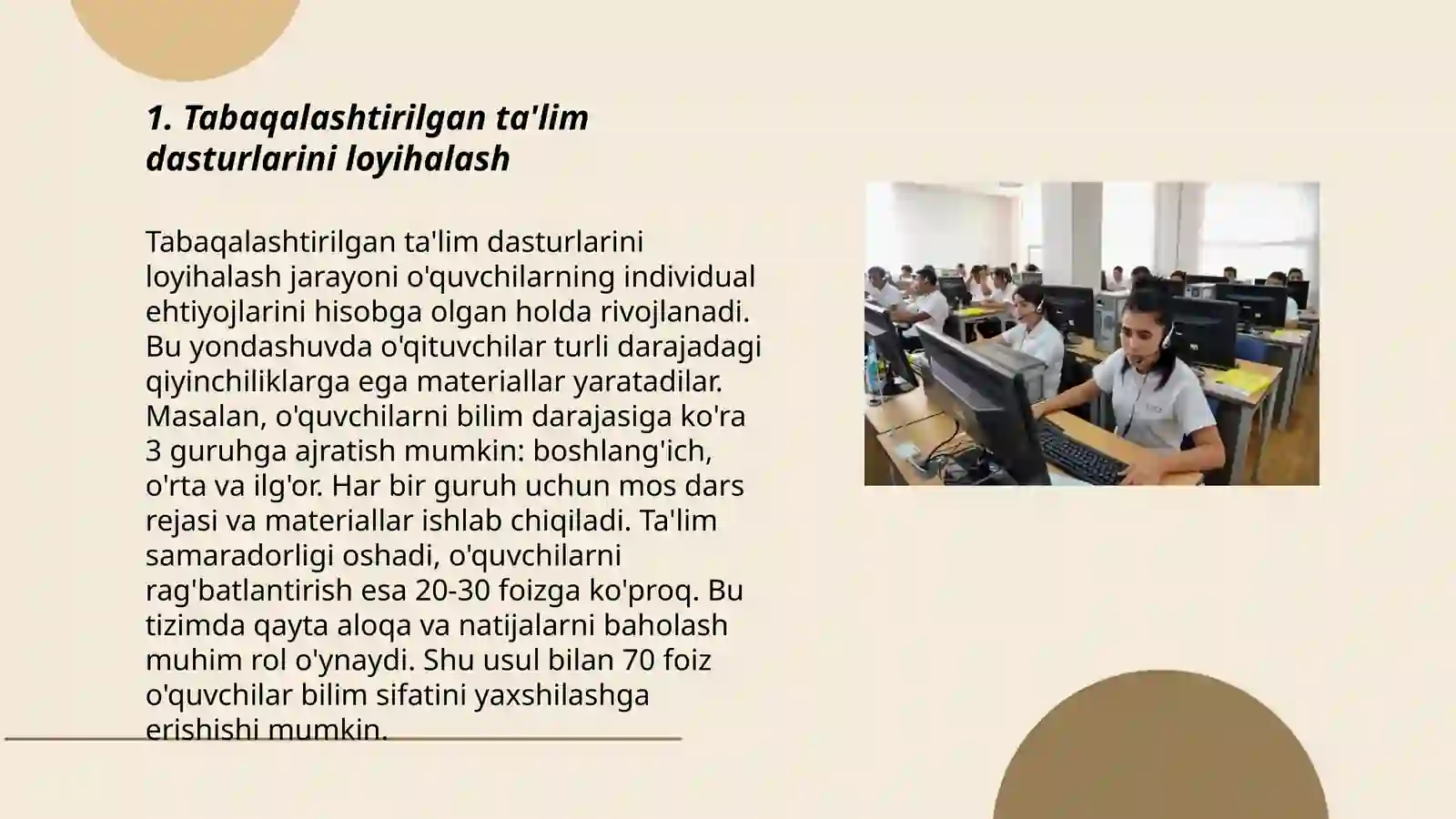 1. Tabaqalashtirilgan ta'lim dasturlarini loyihalash

Tabaqalashtirilgan ta'lim dasturlarini loyihalash jarayoni o'quvchilarning individual ehtiyojlarini hisobga olgan holda rivojlanadi. Bu yondashuvda o'qituvchilar turli darajadagi qiyinchiliklarga ega materiallar yaratadilar. Masalan, o'quvchilarni bilim darajasiga ko'ra 3 guruhga ajratish mumkin: boshlang'ich, o'rta va ilg'or. Har bir guruh uchun mos dars rejasi va materiallar ishlab chiqiladi. Ta'lim samaradorligi oshadi, o'quvchilarni rag'batlantirish esa 20-30 foizga ko'proq. Bu tizimda qayta aloqa va natijalarni baholash muhim rol o'ynaydi. Shu usul bilan 70 foiz o'quvchilar bilim sifatini yaxshilashga erishishi mumkin.